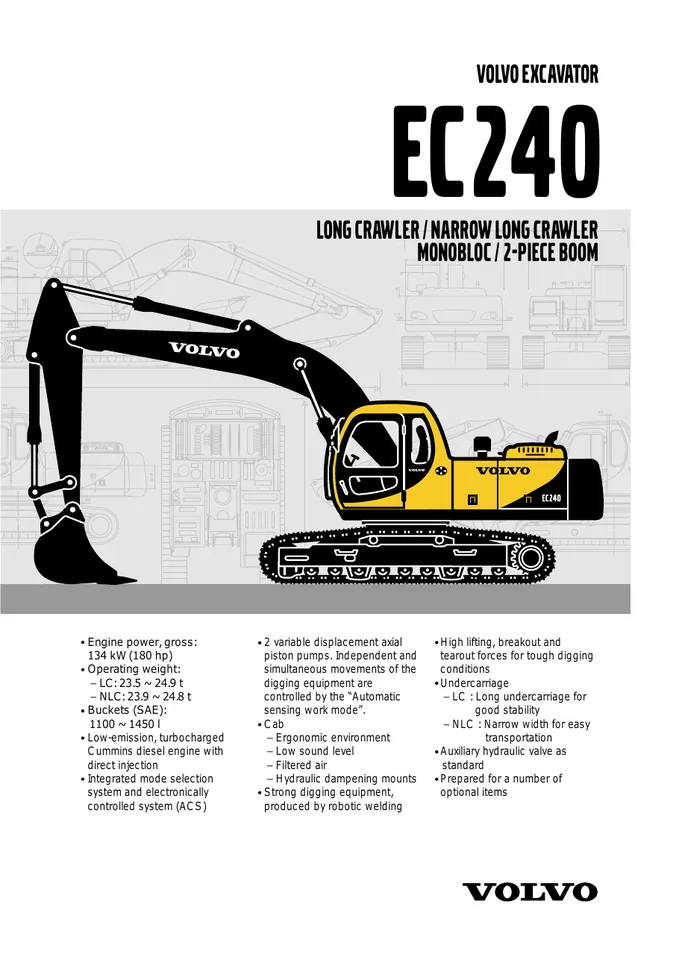 VOLVO EXCAVATOR

EC240

LONG CRAWLER / NARROW LONG CRAWLER
MONOBLOC / 2-PIECE BOOM

VOLVO

VOLVO

EC240

• Engine power, gross: 134 kW (180 hp)
• Operating weight:
– LC: 23.5 ~ 24.9 t
– NLC: 23.9 ~ 24.8 t
• Buckets (SAE): 1100 ~ 1450 l
• Low-emission, turbocharged Cummins diesel engine with direct injection
• Integrated mode selection system and electronically controlled system (ACS)

• 2 variable displacement axial piston pumps. Independent and simultaneous movements of the digging equipment are controlled by the "Automatic sensing work mode".
• Cab
– Ergonomic environment
– Low sound level
– Filtered air
– Hydraulic dampening mounts
• Strong digging equipment, produced by robotic welding

• High lifting, breakout and tearout forces for tough digging conditions
• Undercarriage
– LC : Long undercarriage for good stability
– NLC : Narrow width for easy transportation
• Auxiliary hydraulic valve as standard
• Prepared for a number of optional items

VOLVO